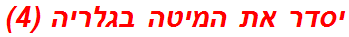 יסדר את המיטה בגלריה (4)